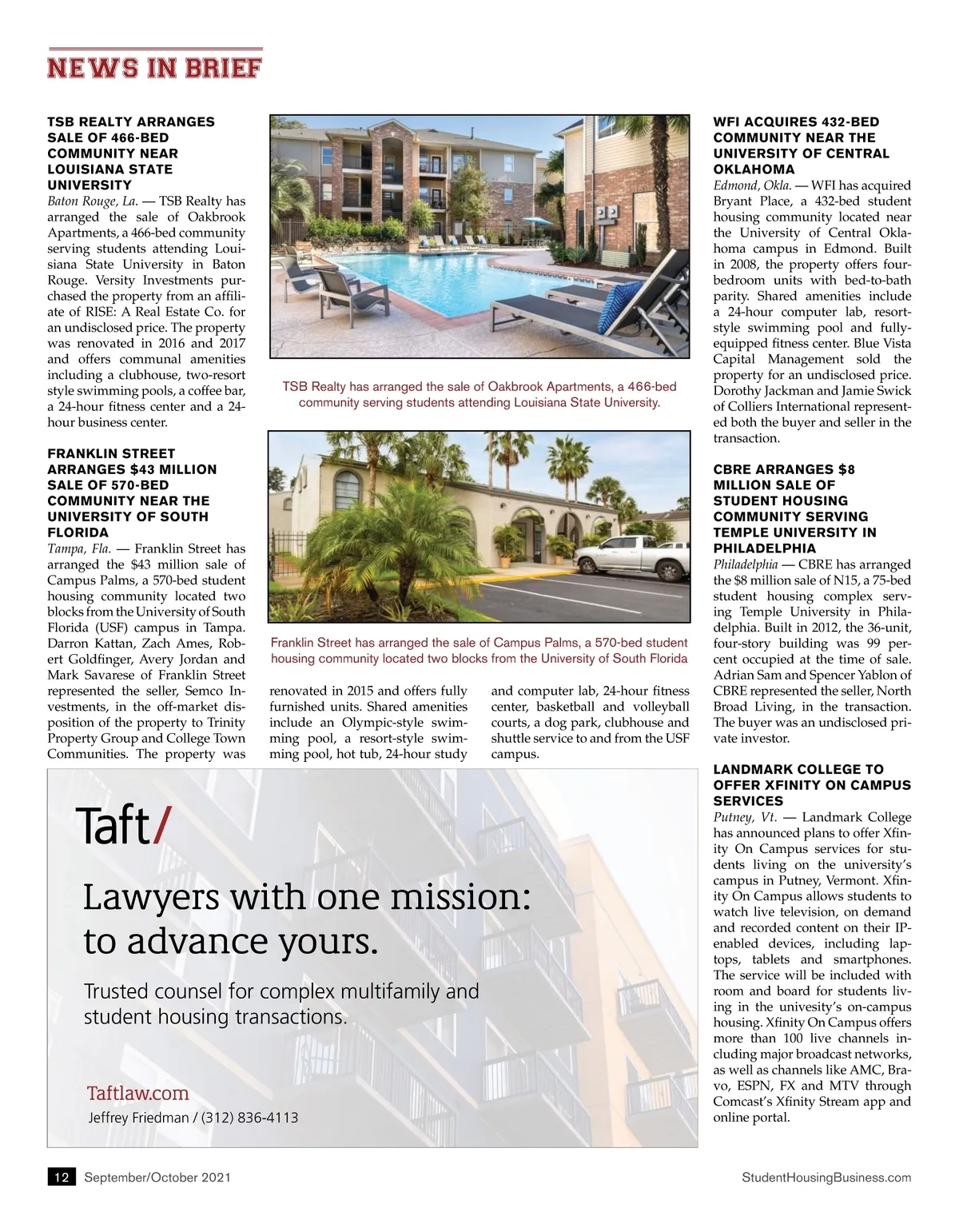 NEWS IN BRIEF

TSB REALTY ARRANGES SALE OF 466-BED COMMUNITY NEAR LOUISIANA STATE UNIVERSITY

Baton Rouge, La. — TSB Realty has arranged the sale of Oakbrook Apartments, a 466-bed community serving students attending Louisiana State University in Baton Rouge. Versity Investments purchased the property from an affiliate of RISE: A Real Estate Co. for an undisclosed price. The property was renovated in 2016 and 2017 and offers communal amenities including a clubhouse, two-resort style swimming pools, a coffee bar, a 24-hour fitness center and a 24-hour business center.

FRANKLIN STREET ARRANGES $43 MILLION SALE OF 570-BED COMMUNITY NEAR THE UNIVERSITY OF SOUTH FLORIDA

Tampa, Fla. — Franklin Street has arranged the $43 million sale of Campus Palms, a 570-bed student housing community located two blocks from the University of South Florida (USF) campus in Tampa. Darron Kattan, Zach Ames, Robert Goldfinger, Avery Jordan and Mark Savarese of Franklin Street represented the seller, Semco Investments, in the off-market disposition of the property to Trinity Property Group and College Town Communities. The property was renovated in 2015 and offers fully furnished units. Shared amenities include an Olympic-style swimming pool, a resort-style swimming pool, hot tub, 24-hour study and computer lab, 24-hour fitness center, basketball and volleyball courts, a dog park, clubhouse and shuttle service to and from the USF campus.

TSB Realty has arranged the sale of Oakbrook Apartments, a 466-bed community serving students attending Louisiana State University.

Franklin Street has arranged the sale of Campus Palms, a 570-bed student housing community located two blocks from the University of South Florida

WFI ACQUIRES 432-BED COMMUNITY NEAR THE UNIVERSITY OF CENTRAL OKLAHOMA

Edmond, Okla. — WFI has acquired Bryant Place, a 432-bed student housing community located near the University of Central Oklahoma campus in Edmond. Built in 2008, the property offers four-bedroom units with bed-to-bath parity. Shared amenities include a 24-hour computer lab, resort-style swimming pool and fully-equipped fitness center. Blue Vista Capital Management sold the property for an undisclosed price. Dorothy Jackman and Jamie Swick of Colliers International represented both the buyer and seller in the transaction.

CBRE ARRANGES $8 MILLION SALE OF STUDENT HOUSING COMMUNITY SERVING TEMPLE UNIVERSITY IN PHILADELPHIA

Philadelphia — CBRE has arranged the $8 million sale of N15, a 75-bed student housing complex serving Temple University in Philadelphia. Built in 2012, the 36-unit, four-story building was 99 percent occupied at the time of sale. Adrian Sam and Spencer Yablon of CBRE represented the seller, North Broad Living, in the transaction. The buyer was an undisclosed private investor.

LANDMARK COLLEGE TO OFFER XFINITY ON CAMPUS SERVICES

Putney, Vt. — Landmark College has announced plans to offer Xfinity On Campus services for students living on the university's campus in Putney, Vermont. Xfinity On Campus allows students to watch live television, on demand and recorded content on their IP-enabled devices, including laptops, tablets and smartphones. The service will be included with room and board for students living in the univesity's on-campus housing. Xfinity On Campus offers more than 100 live channels including major broadcast networks, as well as channels like AMC, Bravo, ESPN, FX and MTV through Comcast's Xfinity Stream app and online portal.

Taft/

Lawyers with one mission: to advance yours.

Trusted counsel for complex multifamily and student housing transactions.

Taftlaw.com
Jeffrey Friedman / (312) 836-4113

12 September/October 2021

StudentHousingBusiness.com